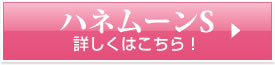 ハネムーンS
詳しくはこちら！